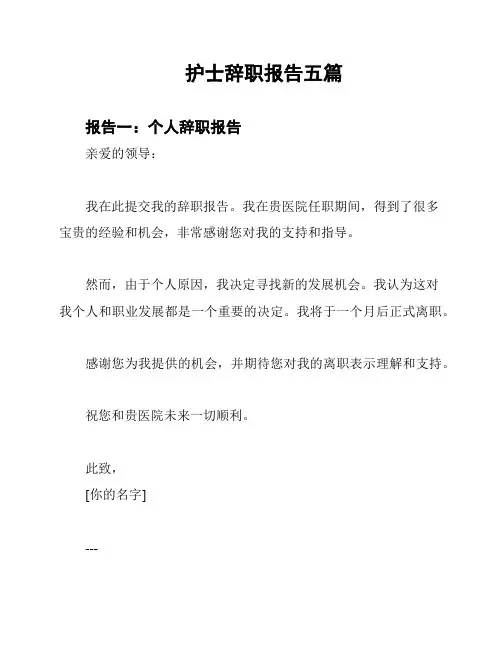 护士辞职报告五篇

报告一：个人辞职报告

亲爱的领导：

我在此提交我的辞职报告。我在贵医院任职期间，得到了很多宝贵的经验和机会，非常感谢您对我的支持和指导。

然而，由于个人原因，我决定寻找新的发展机会。我认为这对我个人和职业发展都是一个重要的决定。我将于一个月后正式离职。

感谢您为我提供的机会，并期待您对我的离职表示理解和支持。

祝您和贵医院未来一切顺利。

此致，
[你的名字]

---